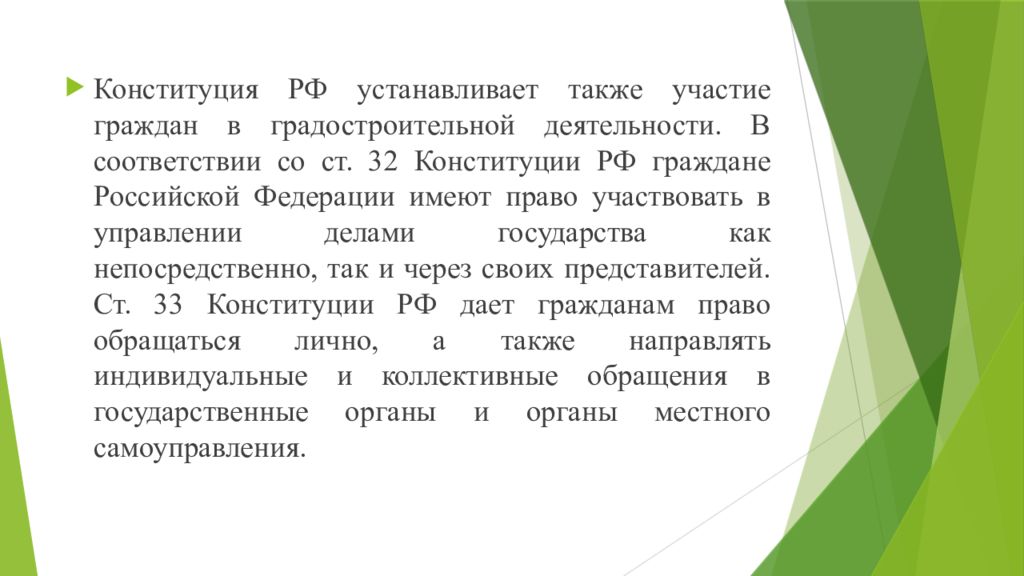 Конституция РФ устанавливает также участие граждан в градостроительной деятельности. В соответствии со ст. 32 Конституции РФ граждане Российской Федерации имеют право участвовать в управлении делами государства как непосредственно, так и через своих представителей. Ст. 33 Конституции РФ дает гражданам право обращаться лично, а также направлять индивидуальные и коллективные обращения в государственные органы и органы местного самоуправления.